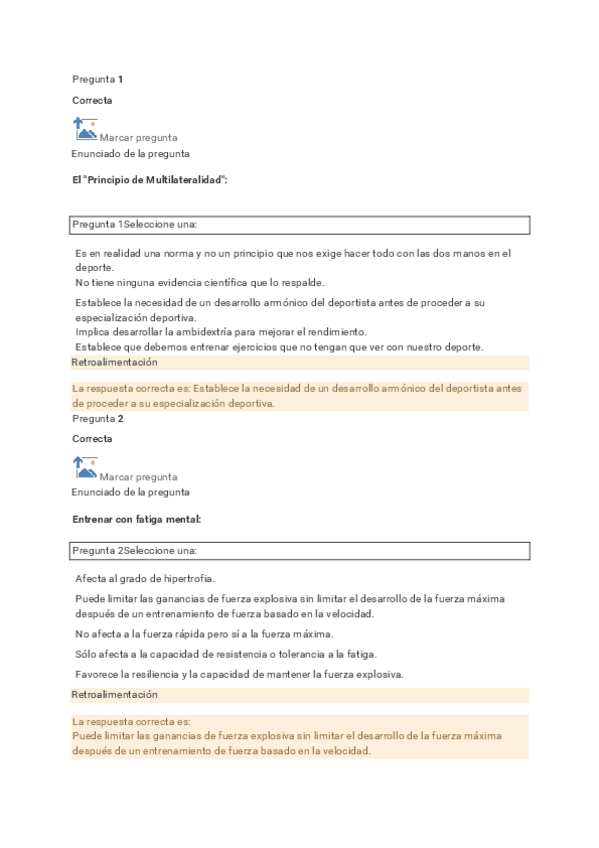 Pregunta 1

Correcta

Marcar pregunta

Enunciado de la pregunta

El "Principio de Multilateralidad":

Pregunta 1Seleccione una:

Es en realidad una norma y no un principio que nos exige hacer todo con las dos manos en el deporte.
No tiene ninguna evidencia científica que lo respalde.

Establece la necesidad de un desarrollo armónico del deportista antes de proceder a su especialización deportiva.
Implica desarrollar la ambidextría para mejorar el rendimiento.
Establece que debemos entrenar ejercicios que no tengan que ver con nuestro deporte.

Retroalimentación

La respuesta correcta es: Establece la necesidad de un desarrollo armónico del deportista antes de proceder a su especialización deportiva.

Pregunta 2

Correcta

Marcar pregunta

Enunciado de la pregunta

Entrenar con fatiga mental:

Pregunta 2Seleccione una:

Afecta al grado de hipertrofia.

Puede limitar las ganancias de fuerza explosiva sin limitar el desarrollo de la fuerza máxima después de un entrenamiento de fuerza basado en la velocidad.

No afecta a la fuerza rápida pero sí a la fuerza máxima.

Sólo afecta a la capacidad de resistencia o tolerancia a la fatiga.

Favorece la resiliencia y la capacidad de mantener la fuerza explosiva.

Retroalimentación

La respuesta correcta es:
Puede limitar las ganancias de fuerza explosiva sin limitar el desarrollo de la fuerza máxima después de un entrenamiento de fuerza basado en la velocidad.